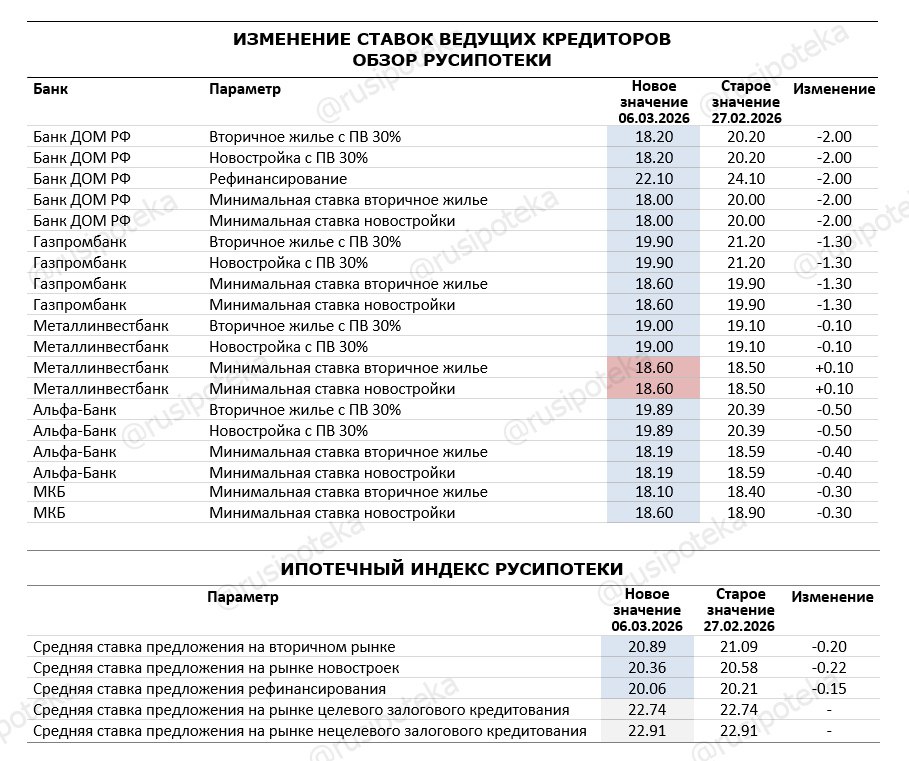 ИЗМЕНЕНИЕ СТАВОК ВЕДУЩИХ КРЕДИТОРОВ
ОБЗОР РУСИПОТЕКИ

| Банк | Параметр | Новое значение 06.03.2026 | Старое значение 27.02.2026 | Изменение |
|---|---|---|---|---|
| Банк ДОМ РФ | Вторичное жилье с ПВ 30% | 18.20 | 20.20 | -2.00 |
| Банк ДОМ РФ | Новостройка с ПВ 30% | 18.20 | 20.20 | -2.00 |
| Банк ДОМ РФ | Рефинансирование | 22.10 | 24.10 | -2.00 |
| Банк ДОМ РФ | Минимальная ставка вторичное жилье | 18.00 | 20.00 | -2.00 |
| Банк ДОМ РФ | Минимальная ставка новостройки | 18.00 | 20.00 | -2.00 |
| Газпромбанк | Вторичное жилье с ПВ 30% | 19.90 | 21.20 | -1.30 |
| Газпромбанк | Новостройка с ПВ 30% | 19.90 | 21.20 | -1.30 |
| Газпромбанк | Минимальная ставка вторичное жилье | 18.60 | 19.90 | -1.30 |
| Газпромбанк | Минимальная ставка новостройки | 18.60 | 19.90 | -1.30 |
| Металлинвестбанк | Вторичное жилье с ПВ 30% | 19.00 | 19.10 | -0.10 |
| Металлинвестбанк | Новостройка с ПВ 30% | 19.00 | 19.10 | -0.10 |
| Металлинвестбанк | Минимальная ставка вторичное жилье | 18.60 | 18.50 | +0.10 |
| Металлинвестбанк | Минимальная ставка новостройки | 18.60 | 18.50 | +0.10 |
| Альфа-Банк | Вторичное жилье с ПВ 30% | 19.89 | 20.39 | -0.50 |
| Альфа-Банк | Новостройка с ПВ 30% | 19.89 | 20.39 | -0.50 |
| Альфа-Банк | Минимальная ставка вторичное жилье | 18.19 | 18.59 | -0.40 |
| Альфа-Банк | Минимальная ставка новостройки | 18.19 | 18.59 | -0.40 |
| МКБ | Минимальная ставка вторичное жилье | 18.10 | 18.40 | -0.30 |
| МКБ | Минимальная ставка новостройки | 18.60 | 18.90 | -0.30 |

ИПОТЕЧНЫЙ ИНДЕКС РУСИПОТЕКИ

| Параметр | Новое значение 06.03.2026 | Старое значение 27.02.2026 | Изменение |
|---|---|---|---|
| Средняя ставка предложения на вторичном рынке | 20.89 | 21.09 | -0.20 |
| Средняя ставка предложения на рынке новостроек | 20.36 | 20.58 | -0.22 |
| Средняя ставка предложения рефинансирования | 20.06 | 20.21 | -0.15 |
| Средняя ставка предложения на рынке целевого залогового кредитования | 22.74 | 22.74 | - |
| Средняя ставка предложения на рынке нецелевого залогового кредитования | 22.91 | 22.91 | - |

@rusipoteka